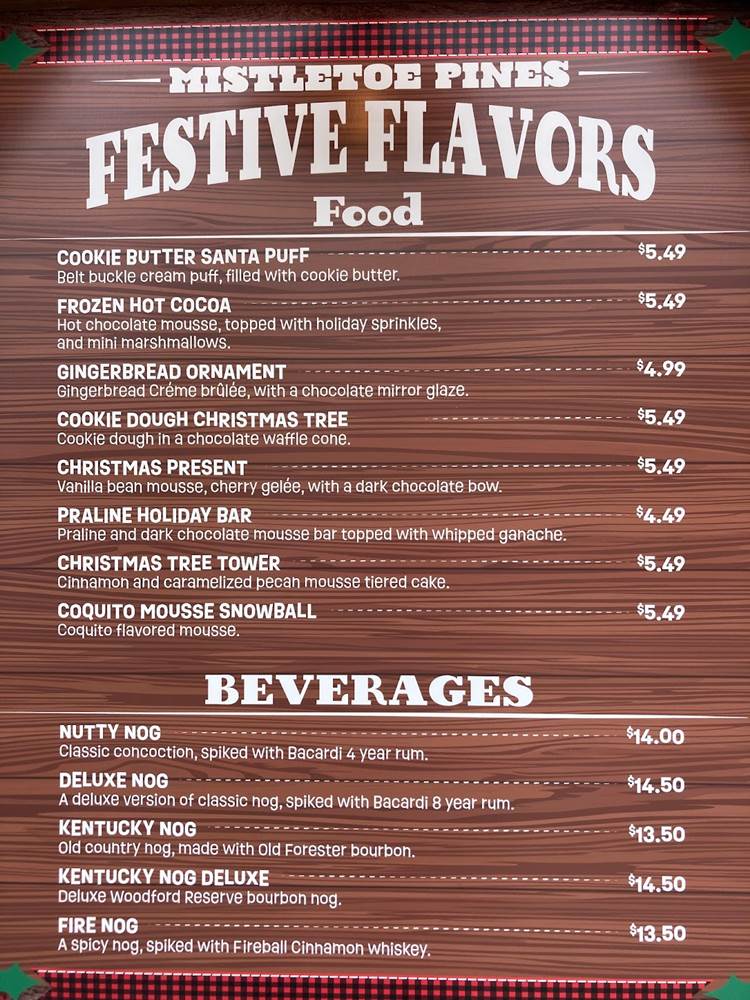 MISTLETOE PINES

FESTIVE FLAVORS

Food

COOKIE BUTTER SANTA PUFF $5.49
Belt buckle cream puff, filled with cookie butter.

FROZEN HOT COCOA $5.49
Hot chocolate mousse, topped with holiday sprinkles, and mini marshmallows.

GINGERBREAD ORNAMENT $4.99
Gingerbread Créme brûlée, with a chocolate mirror glaze.

COOKIE DOUGH CHRISTMAS TREE $5.49
Cookie dough in a chocolate waffle cone.

CHRISTMAS PRESENT $5.49
Vanilla bean mousse, cherry gelée, with a dark chocolate bow.

PRALINE HOLIDAY BAR $4.49
Praline and dark chocolate mousse bar topped with whipped ganache.

CHRISTMAS TREE TOWER $5.49
Cinnamon and caramelized pecan mousse tiered cake.

COQUITO MOUSSE SNOWBALL $5.49
Coquito flavored mousse.

BEVERAGES

NUTTY NOG $14.00
Classic concoction, spiked with Bacardi 4 year rum.

DELUXE NOG $14.50
A deluxe version of classic nog, spiked with Bacardi 8 year rum.

KENTUCKY NOG $13.50
Old country nog, made with Old Forester bourbon.

KENTUCKY NOG DELUXE $14.50
Deluxe Woodford Reserve bourbon nog.

FIRE NOG $13.50
A spicy nog, spiked with Fireball Cinnamon whiskey.